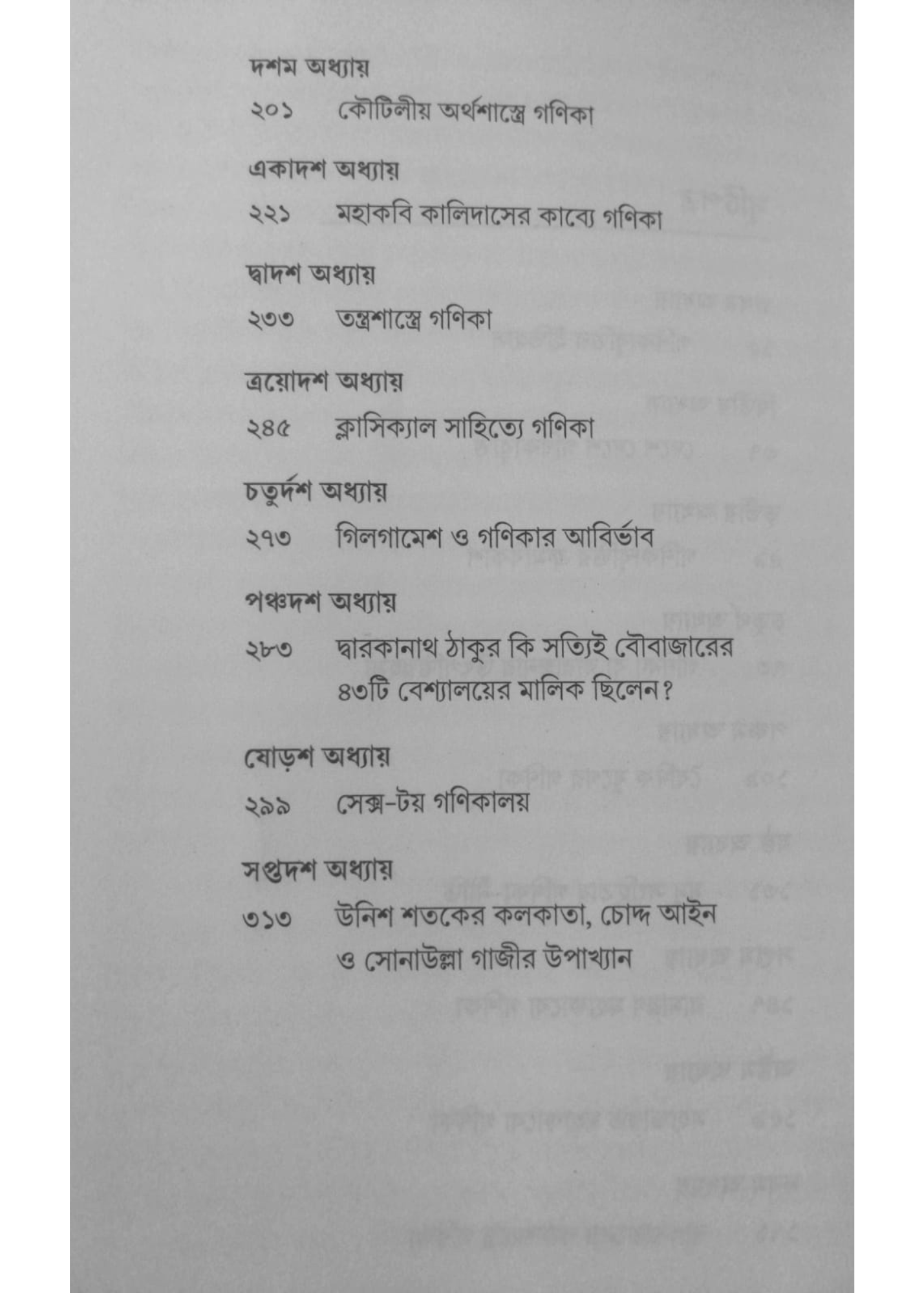 দশম অধ্যায়

২০১ কৌটিলীয় অর্থশাস্ত্রে গণিকা

একাদশ অধ্যায়

২২১ মহাকবি কালিদাসের কাব্যে গণিকা

দ্বাদশ অধ্যায়

২৩৩ তন্ত্রশাস্ত্রে গণিকা

ত্রয়োদশ অধ্যায়

২৪৫ ক্লাসিক্যাল সাহিত্যে গণিকা

চতুর্দশ অধ্যায়

২৭৩ গিলগামেশ ও গণিকার আবির্ভাব

পঞ্চদশ অধ্যায়

২৮৩ দ্বারকানাথ ঠাকুর কি সত্যিই বৌবাজারের ৪৩টি বেশ্যালয়ের মালিক ছিলেন?

ষোড়শ অধ্যায়

২৯৯ সেক্স-টয় গণিকালয়

সপ্তদশ অধ্যায়

৩১৩ উনিশ শতকের কলকাতা, চোদ্দ আইন ও সোনাউল্লা গাজীর উপাখ্যান